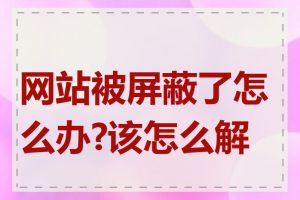 网站被屏蔽了怎么办?该怎么解